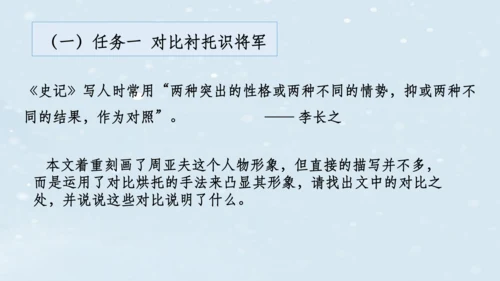 （一）任务一 对比衬托识将军

《史记》写人时常用“两种突出的性格或两种不同的情势，抑或两种不同的结果，作为对照”。 —— 李长之

本文着重刻画了周亚夫这个人物形象，但直接的描写并不多，而是运用了对比烘托的手法来凸显其形象，请找出文中的对比之处，并说说这些对比说明了什么。